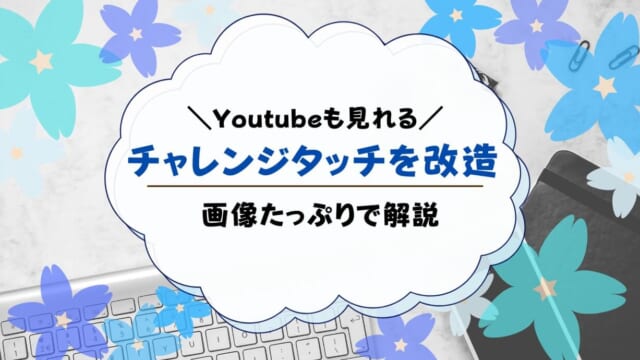 ＼Youtubeも見れる／
チャレンジタッチを改造
画像たっぷりで解説